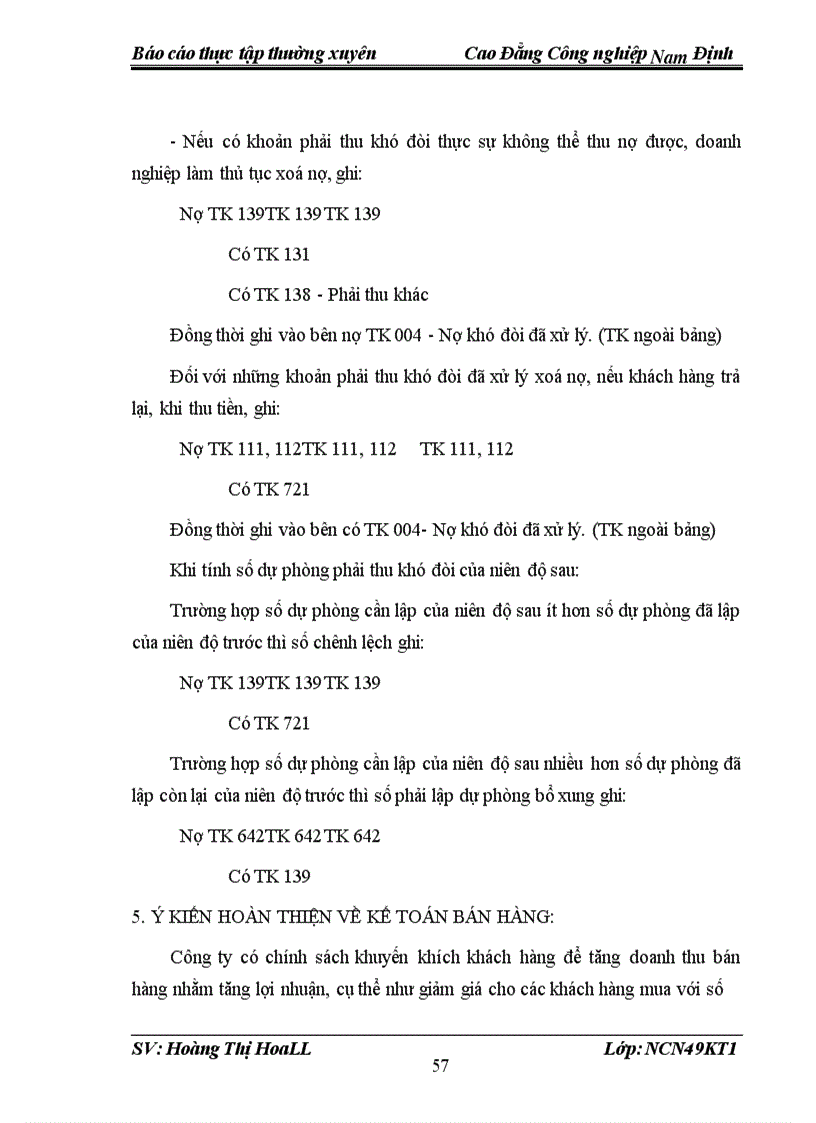 Báo cáo thực tập thường xuyên Cao Đẳng Công nghiệp Nam Định

- Nếu có khoản phải thu khó đòi thực sự không thể thu nợ được, doanh nghiệp làm thủ tục xoá nợ, ghi:

Nợ TK 139TK 139 TK 139

Có TK 131

Có TK 138 - Phải thu khác

Đồng thời ghi vào bên nợ TK 004 - Nợ khó đòi đã xử lý. (TK ngoài bảng)

Đối với những khoản phải thu khó đòi đã xử lý xoá nợ, nếu khách hàng trả lại, khi thu tiền, ghi:

Nợ TK 111, 112TK 111, 112 TK 111, 112

Có TK 721

Đồng thời ghi vào bên có TK 004- Nợ khó đòi đã xử lý. (TK ngoài bảng)

Khi tính số dự phòng phải thu khó đòi của niên độ sau:

Trường hợp số dự phòng cần lập của niên độ sau ít hơn số dự phòng đã lập của niên độ trước thì số chênh lệch ghi:

Nợ TK 139TK 139 TK 139

Có TK 721

Trường hợp số dự phòng cần lập của niên độ sau nhiều hơn số dự phòng đã lập còn lại của niên độ trước thì số phải lập dự phòng bổ xung ghi:

Nợ TK 642TK 642 TK 642

Có TK 139

5. Ý KIẾN HOÀN THIỆN VỀ KẾ TOÁN BÁN HÀNG:

Công ty có chính sách khuyến khích khách hàng để tăng doanh thu bán hàng nhằm tăng lợi nhuận, cụ thể như giảm giá cho các khách hàng mua với số

SV: Hoàng Thị HoaLL Lớp: NCN49KT1

57